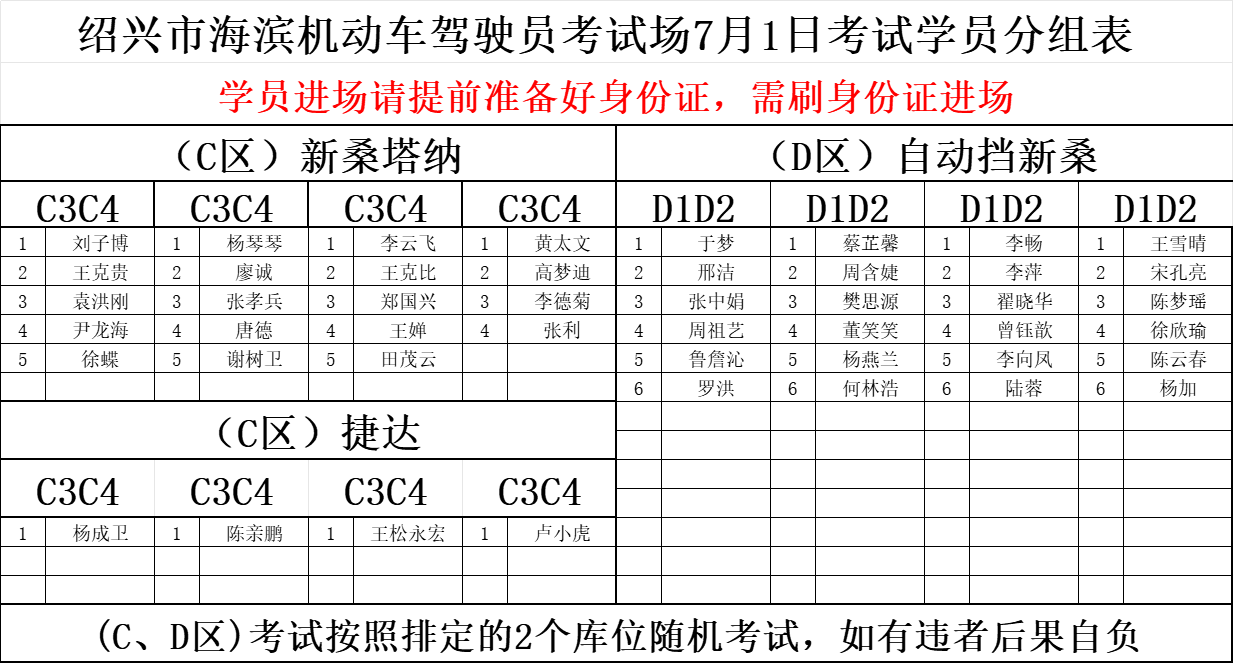 绍兴市海滨机动车驾驶员考试场7月1日考试学员分组表

学员进场请提前准备好身份证，需刷身份证进场

（C区）新桑塔纳

| C3C4 | | C3C4 | | C3C4 | | C3C4 | |
|---|---|---|---|---|---|---|---|
| 1 | 刘子博 | 1 | 杨琴琴 | 1 | 李云飞 | 1 | 黄太文 |
| 2 | 王克贵 | 2 | 廖诚 | 2 | 王克比 | 2 | 高梦迪 |
| 3 | 袁洪刚 | 3 | 张孝兵 | 3 | 郑国兴 | 3 | 李德菊 |
| 4 | 尹龙海 | 4 | 唐德 | 4 | 王婵 | 4 | 张利 |
| 5 | 徐蝶 | 5 | 谢树卫 | 5 | 田茂云 | | |

（C区）捷达

| C3C4 | | C3C4 | | C3C4 | | C3C4 | |
|---|---|---|---|---|---|---|---|
| 1 | 杨成卫 | 1 | 陈亲鹏 | 1 | 王松永宏 | 1 | 卢小虎 |

（D区）自动挡新桑

| D1D2 | | D1D2 | | D1D2 | | D1D2 | |
|---|---|---|---|---|---|---|---|
| 1 | 于梦 | 1 | 蔡芷馨 | 1 | 李畅 | 1 | 王雪晴 |
| 2 | 邢洁 | 2 | 周含婕 | 2 | 李萍 | 2 | 宋孔亮 |
| 3 | 张中娟 | 3 | 樊思源 | 3 | 翟晓华 | 3 | 陈梦瑶 |
| 4 | 周祖艺 | 4 | 董笑笑 | 4 | 曾钰歆 | 4 | 徐欣瑜 |
| 5 | 鲁詹沁 | 5 | 杨燕兰 | 5 | 李向凤 | 5 | 陈云春 |
| 6 | 罗洪 | 6 | 何林浩 | 6 | 陆蓉 | 6 | 杨加 |

（C、D区）考试按照排定的2个库位随机考试，如有违者后果自负